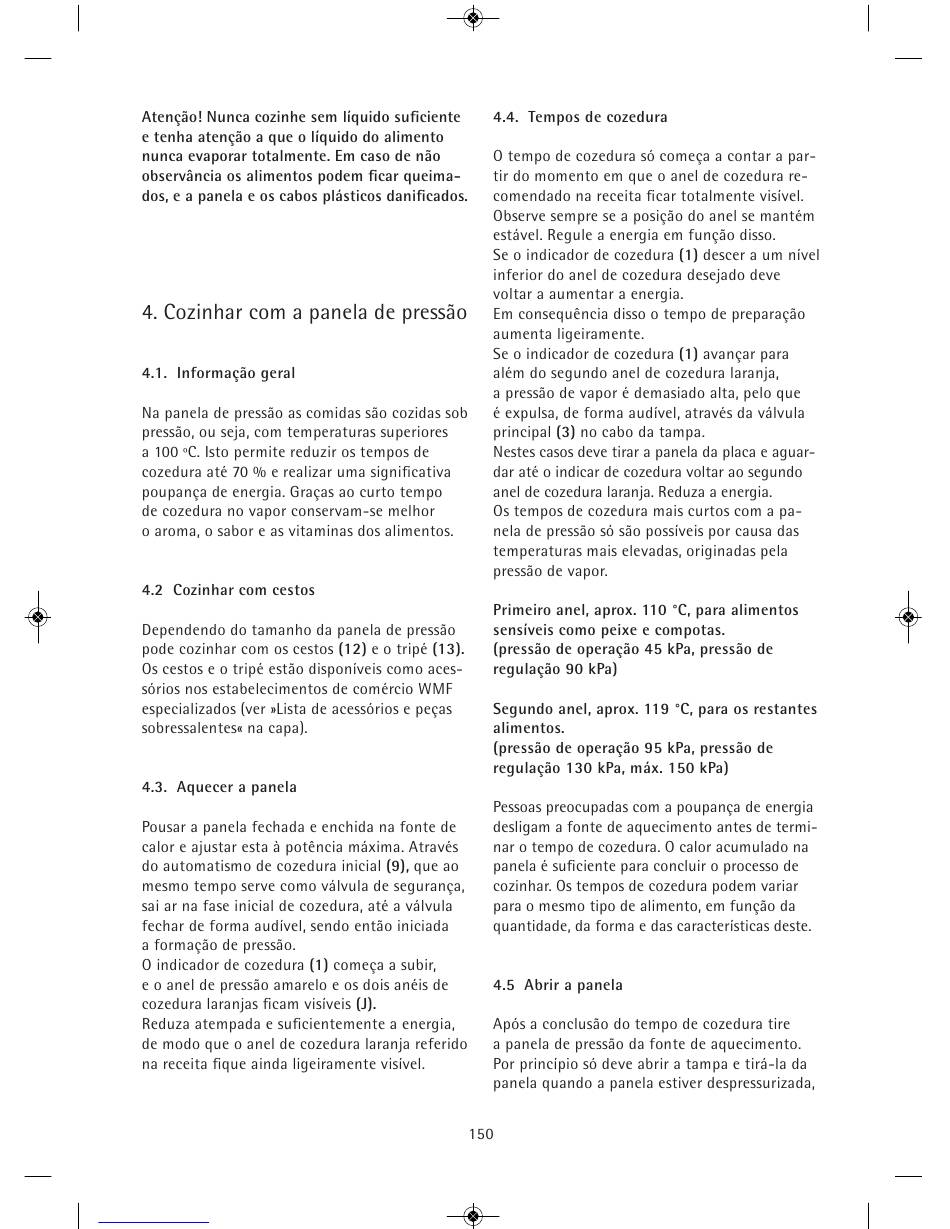 Atenção! Nunca cozinhe sem líquido suficiente e tenha atenção a que o líquido do alimento nunca evaporar totalmente. Em caso de não observância os alimentos podem ficar queimados, e a panela e os cabos plásticos danificados.

4. Cozinhar com a panela de pressão

4.1. Informação geral

Na panela de pressão as comidas são cozidas sob pressão, ou seja, com temperaturas superiores a 100 °C. Isto permite reduzir os tempos de cozedura até 70 % e realizar uma significativa poupança de energia. Graças ao curto tempo de cozedura no vapor conservam-se melhor o aroma, o sabor e as vitaminas dos alimentos.

4.2 Cozinhar com cestos

Dependendo do tamanho da panela de pressão pode cozinhar com os cestos (12) e o tripé (13). Os cestos e o tripé estão disponíveis como acessórios nos estabelecimentos de comércio WMF especializados (ver »Lista de acessórios e peças sobressalentes« na capa).

4.3. Aquecer a panela

Pousar a panela fechada e enchida na fonte de calor e ajustar esta à potência máxima. Através do automatismo de cozedura inicial (9), que ao mesmo tempo serve como válvula de segurança, sai ar na fase inicial de cozedura, até a válvula fechar de forma audível, sendo então iniciada a formação de pressão.
O indicador de cozedura (1) começa a subir, e o anel de pressão amarelo e os dois anéis de cozedura laranjas ficam visíveis (J).
Reduza atempada e suficientemente a energia, de modo que o anel de cozedura laranja referido na receita fique ainda ligeiramente visível.

4.4. Tempos de cozedura

O tempo de cozedura só começa a contar a partir do momento em que o anel de cozedura recomendado na receita ficar totalmente visível. Observe sempre se a posição do anel se mantém estável. Regule a energia em função disso.
Se o indicador de cozedura (1) descer a um nível inferior do anel de cozedura desejado deve voltar a aumentar a energia.
Em consequência disso o tempo de preparação aumenta ligeiramente.
Se o indicador de cozedura (1) avançar para além do segundo anel de cozedura laranja, a pressão de vapor é demasiado alta, pelo que é expulsa, de forma audível, através da válvula principal (3) no cabo da tampa.
Nestes casos deve tirar a panela da placa e aguardar até o indicar de cozedura voltar ao segundo anel de cozedura laranja. Reduza a energia.
Os tempos de cozedura mais curtos com a panela de pressão só são possíveis por causa das temperaturas mais elevadas, originadas pela pressão de vapor.

Primeiro anel, aprox. 110 °C, para alimentos sensíveis como peixe e compotas.
(pressão de operação 45 kPa, pressão de regulação 90 kPa)

Segundo anel, aprox. 119 °C, para os restantes alimentos.
(pressão de operação 95 kPa, pressão de regulação 130 kPa, máx. 150 kPa)

Pessoas preocupadas com a poupança de energia desligam a fonte de aquecimento antes de terminar o tempo de cozedura. O calor acumulado na panela é suficiente para concluir o processo de cozinhar. Os tempos de cozedura podem variar para o mesmo tipo de alimento, em função da quantidade, da forma e das características deste.

4.5 Abrir a panela

Após a conclusão do tempo de cozedura tire a panela de pressão da fonte de aquecimento. Por princípio só deve abrir a tampa e tirá-la da panela quando a panela estiver despressurizada,

150